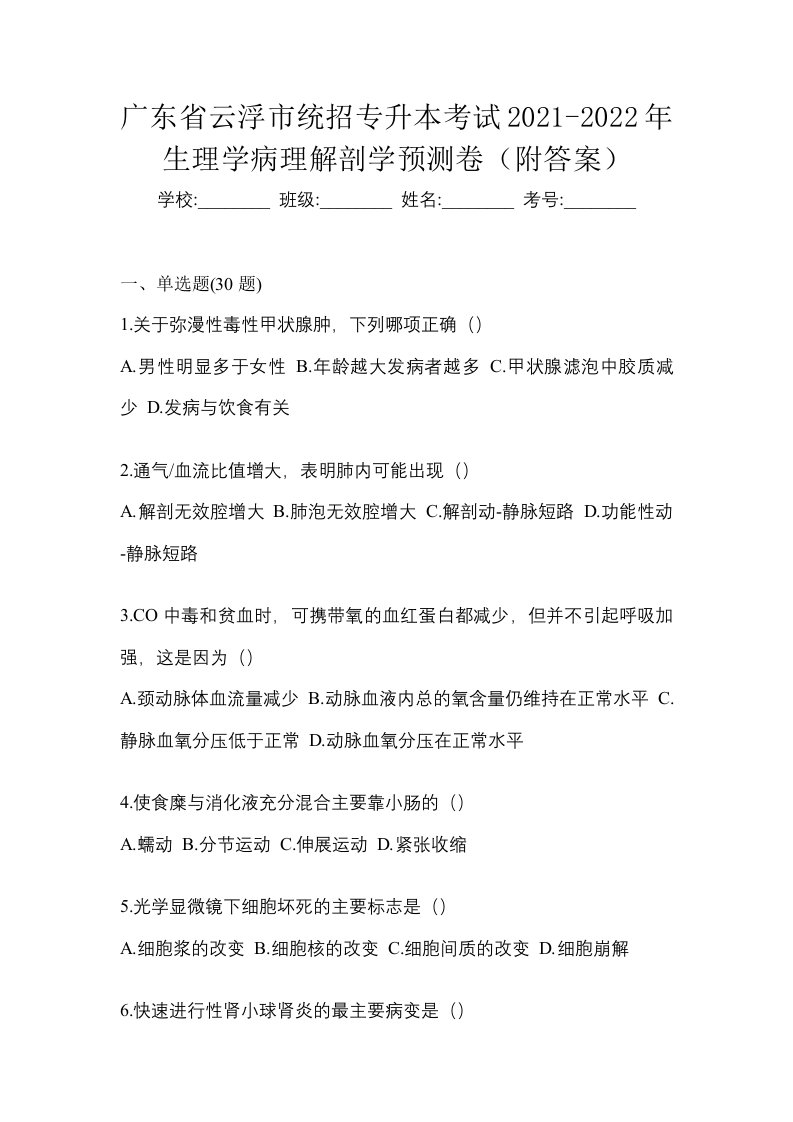 广东省云浮市统招专升本考试2021-2022年生理学病理解剖学预测卷（附答案）

学校:________ 班级:________ 姓名:________ 考号:________

一、单选题(30 题)

1.关于弥漫性毒性甲状腺肿，下列哪项正确（）

A.男性明显多于女性 B.年龄越大发病者越多 C.甲状腺滤泡中胶质减少 D.发病与饮食有关

2.通气/血流比值增大，表明肺内可能出现（）

A.解剖无效腔增大 B.肺泡无效腔增大 C.解剖动-静脉短路 D.功能性动-静脉短路

3.CO 中毒和贫血时，可携带氧的血红蛋白都减少，但并不引起呼吸加强，这是因为（）

A.颈动脉体血流量减少 B.动脉血液内总的氧含量仍维持在正常水平 C.静脉血氧分压低于正常 D.动脉血氧分压在正常水平

4.使食糜与消化液充分混合主要靠小肠的（）

A.蠕动 B.分节运动 C.伸展运动 D.紧张收缩

5.光学显微镜下细胞坏死的主要标志是（）

A.细胞浆的改变 B.细胞核的改变 C.细胞间质的改变 D.细胞崩解

6.快速进行性肾小球肾炎的最主要病变是（）